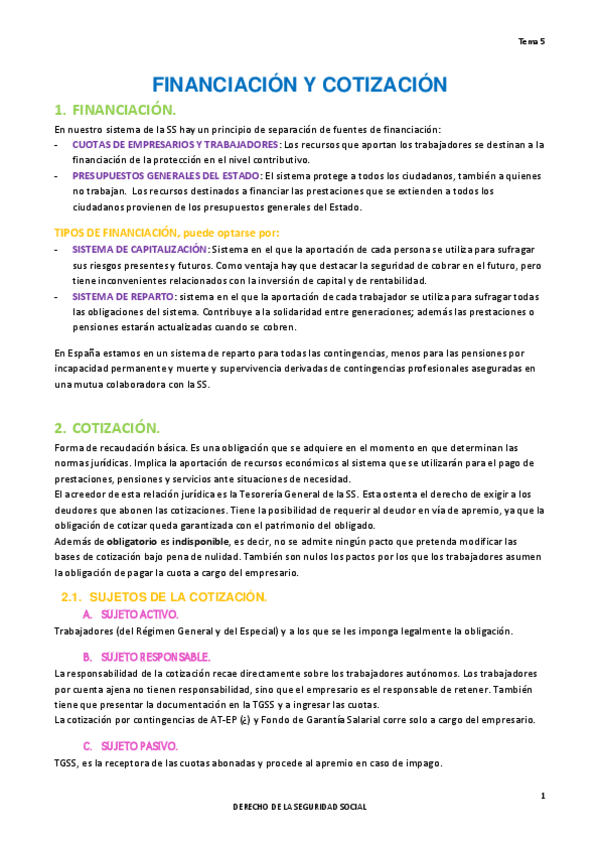 Tema 5

FINANCIACIÓN Y COTIZACIÓN

1. FINANCIACIÓN.

En nuestro sistema de la SS hay un principio de separación de fuentes de financiación:

- CUOTAS DE EMPRESARIOS Y TRABAJADORES: Los recursos que aportan los trabajadores se destinan a la financiación de la protección en el nivel contributivo.
- PRESUPUESTOS GENERALES DEL ESTADO: El sistema protege a todos los ciudadanos, también a quienes no trabajan. Los recursos destinados a financiar las prestaciones que se extienden a todos los ciudadanos provienen de los presupuestos generales del Estado.

TIPOS DE FINANCIACIÓN, puede optarse por:

- SISTEMA DE CAPITALIZACIÓN: Sistema en el que la aportación de cada persona se utiliza para sufragar sus riesgos presentes y futuros. Como ventaja hay que destacar la seguridad de cobrar en el futuro, pero tiene inconvenientes relacionados con la inversión de capital y de rentabilidad.
- SISTEMA DE REPARTO: sistema en el que la aportación de cada trabajador se utiliza para sufragar todas las obligaciones del sistema. Contribuye a la solidaridad entre generaciones; además las prestaciones o pensiones estarán actualizadas cuando se cobren.

En España estamos en un sistema de reparto para todas las contingencias, menos para las pensiones por incapacidad permanente y muerte y supervivencia derivadas de contingencias profesionales aseguradas en una mutua colaboradora con la SS.

2. COTIZACIÓN.

Forma de recaudación básica. Es una obligación que se adquiere en el momento en que determinan las normas jurídicas. Implica la aportación de recursos económicos al sistema que se utilizarán para el pago de prestaciones, pensiones y servicios ante situaciones de necesidad.
El acreedor de esta relación jurídica es la Tesorería General de la SS. Esta ostenta el derecho de exigir a los deudores que abonen las cotizaciones. Tiene la posibilidad de requerir al deudor en vía de apremio, ya que la obligación de cotizar queda garantizada con el patrimonio del obligado.
Además de obligatorio es indisponible, es decir, no se admite ningún pacto que pretenda modificar las bases de cotización bajo pena de nulidad. También son nulos los pactos por los que los trabajadores asumen la obligación de pagar la cuota a cargo del empresario.

2.1. SUJETOS DE LA COTIZACIÓN.

A. SUJETO ACTIVO.

Trabajadores (del Régimen General y del Especial) y a los que se les imponga legalmente la obligación.

B. SUJETO RESPONSABLE.

La responsabilidad de la cotización recae directamente sobre los trabajadores autónomos. Los trabajadores por cuenta ajena no tienen responsabilidad, sino que el empresario es el responsable de retener. También tiene que presentar la documentación en la TGSS y a ingresar las cuotas.
La cotización por contingencias de AT-EP (¿) y Fondo de Garantía Salarial corre solo a cargo del empresario.

C. SUJETO PASIVO.

TGSS, es la receptora de las cuotas abonadas y procede al apremio en caso de impago.

1

DERECHO DE LA SEGURIDAD SOCIAL